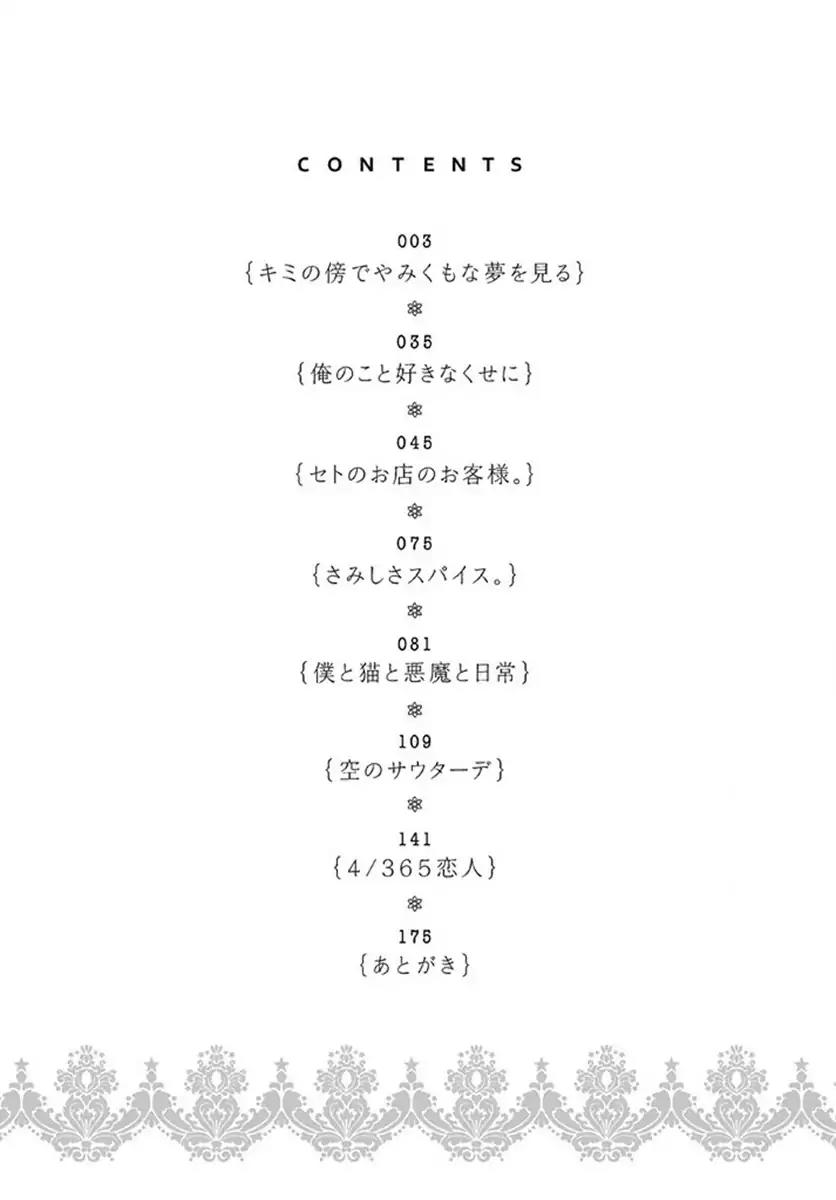 CONTENTS

003
{キミの傍でやみくもな夢を見る}

035
{俺のこと好きなくせに}

045
{セトのお店のお客様。}

075
{さみしさスパイス。}

081
{僕と猫と悪魔と日常}

109
{空のサウターデ}

141
{4/365恋人}

175
{あとがき}